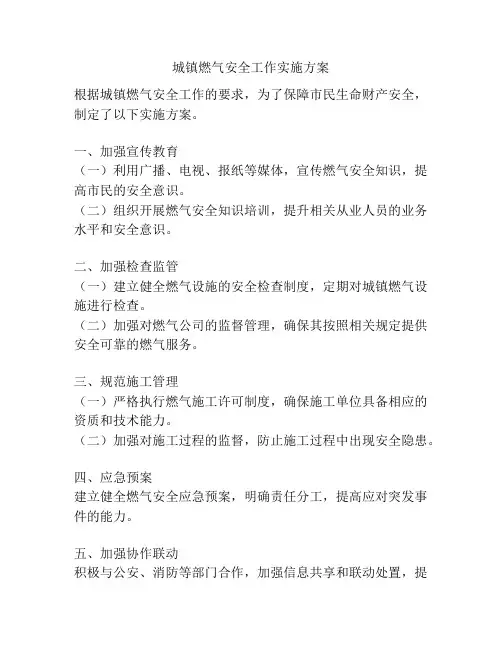 城镇燃气安全工作实施方案

根据城镇燃气安全工作的要求，为了保障市民生命财产安全，制定了以下实施方案。

一、加强宣传教育
（一）利用广播、电视、报纸等媒体，宣传燃气安全知识，提高市民的安全意识。
（二）组织开展燃气安全知识培训，提升相关从业人员的业务水平和安全意识。

二、加强检查监管
（一）建立健全燃气设施的安全检查制度，定期对城镇燃气设施进行检查。
（二）加强对燃气公司的监督管理，确保其按照相关规定提供安全可靠的燃气服务。

三、规范施工管理
（一）严格执行燃气施工许可制度，确保施工单位具备相应的资质和技术能力。
（二）加强对施工过程的监督，防止施工过程中出现安全隐患。

四、应急预案
建立健全燃气安全应急预案，明确责任分工，提高应对突发事件的能力。

五、加强协作联动
积极与公安、消防等部门合作，加强信息共享和联动处置，提